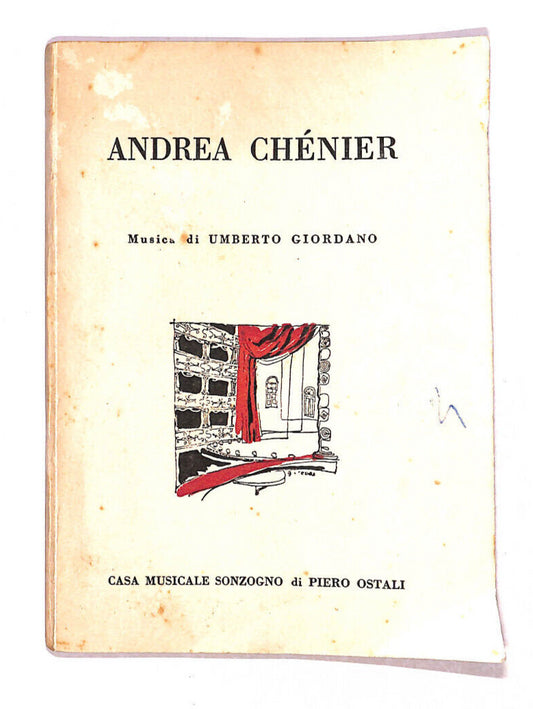 ANDREA CHÉNIER

Musica di UMBERTO GIORDANO

CASA MUSICALE SONZOGNO di PIERO OSTALI